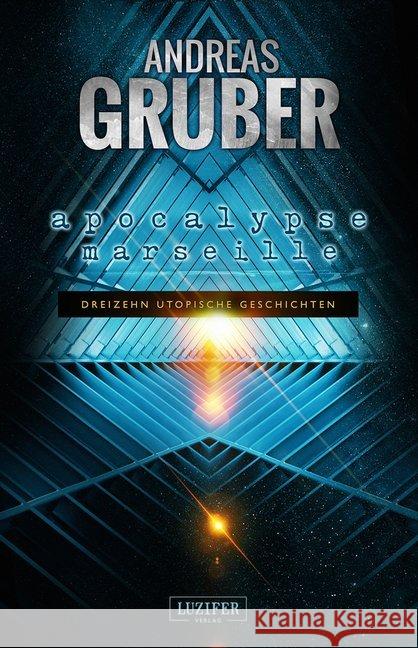 ANDREAS
GRUBER

apocalypse
marseille

DREIZEHN UTOPISCHE GESCHICHTEN

LUZIFER
VERLAG